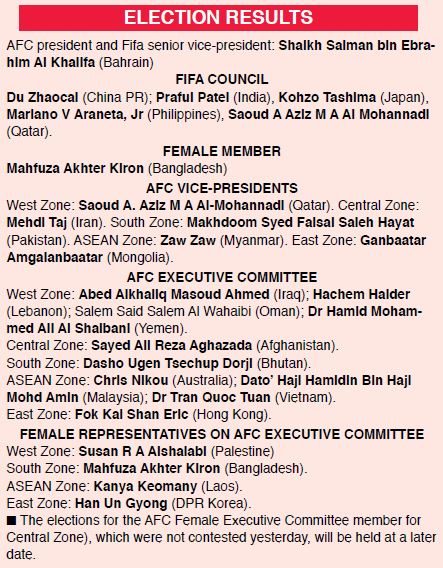 ELECTION RESULTS

AFC president and Fifa senior vice-president: Shaikh Salman bin Ebrahim Al Khalifa (Bahrain)

FIFA COUNCIL

Du Zhaocai (China PR); Praful Patel (India), Kohzo Tashima (Japan), Mariano V Araneta, Jr (Philippines), Saoud A Aziz M A Al Mohannadi (Qatar).

FEMALE MEMBER

Mahfuza Akhter Kiron (Bangladesh)

AFC VICE-PRESIDENTS

West Zone: Saoud A. Aziz M A Al-Mohannadi (Qatar). Central Zone: Mehdi Taj (Iran). South Zone: Makhdoom Syed Faisal Saleh Hayat (Pakistan). ASEAN Zone: Zaw Zaw (Myanmar). East Zone: Ganbaatar Amgalanbaatar (Mongolia).

AFC EXECUTIVE COMMITTEE

West Zone: Abed Alkhaliq Masoud Ahmed (Iraq); Hachem Haider (Lebanon); Salem Said Salem Al Wahaibi (Oman); Dr Hamid Mohammed Ali Al Shaibani (Yemen).

Central Zone: Sayed Ali Reza Aghazada (Afghanistan).

South Zone: Dasho Ugen Tsechup Dorji (Bhutan).

ASEAN Zone: Chris Nikou (Australia); Dato' Haji Hamidin Bin Haji Mohd Amin (Malaysia); Dr Tran Quoc Tuan (Vietnam).

East Zone: Fok Kai Shan Eric (Hong Kong).

FEMALE REPRESENTATIVES ON AFC EXECUTIVE COMMITTEE

West Zone: Susan R A Alshalabi (Palestine)

South Zone: Mahfuza Akhter Kiron (Bangladesh).

ASEAN Zone: Kanya Keomany (Laos).

East Zone: Han Un Gyong (DPR Korea).

■ The elections for the AFC Female Executive Committee member for Central Zone), which were not contested yesterday, will be held at a later date.